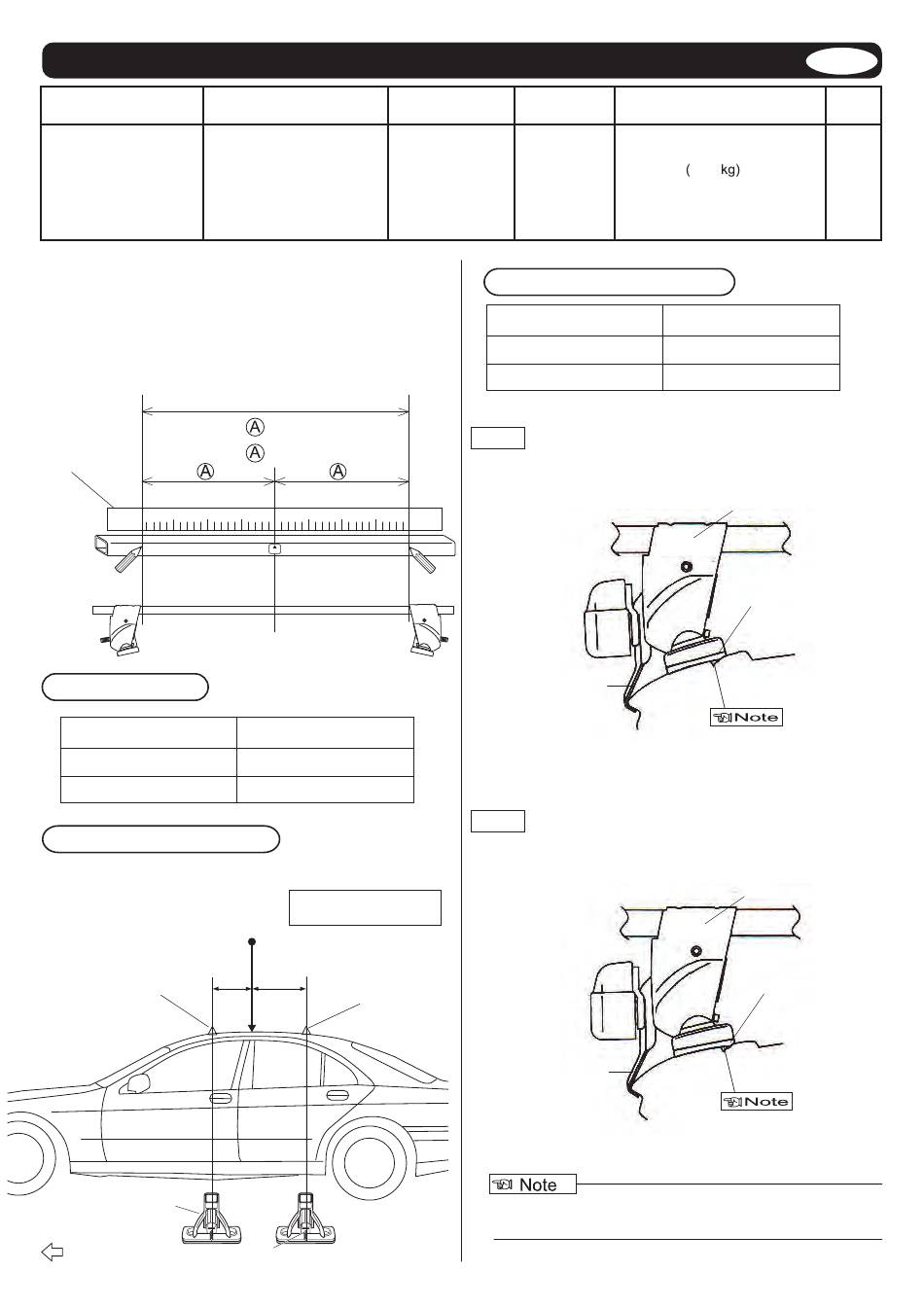 (      kg)

Ⓐ
Ⓐ
Ⓐ    Ⓐ

Note

Note

Note